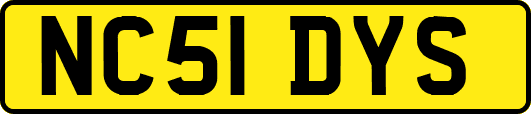 NC51 DYS